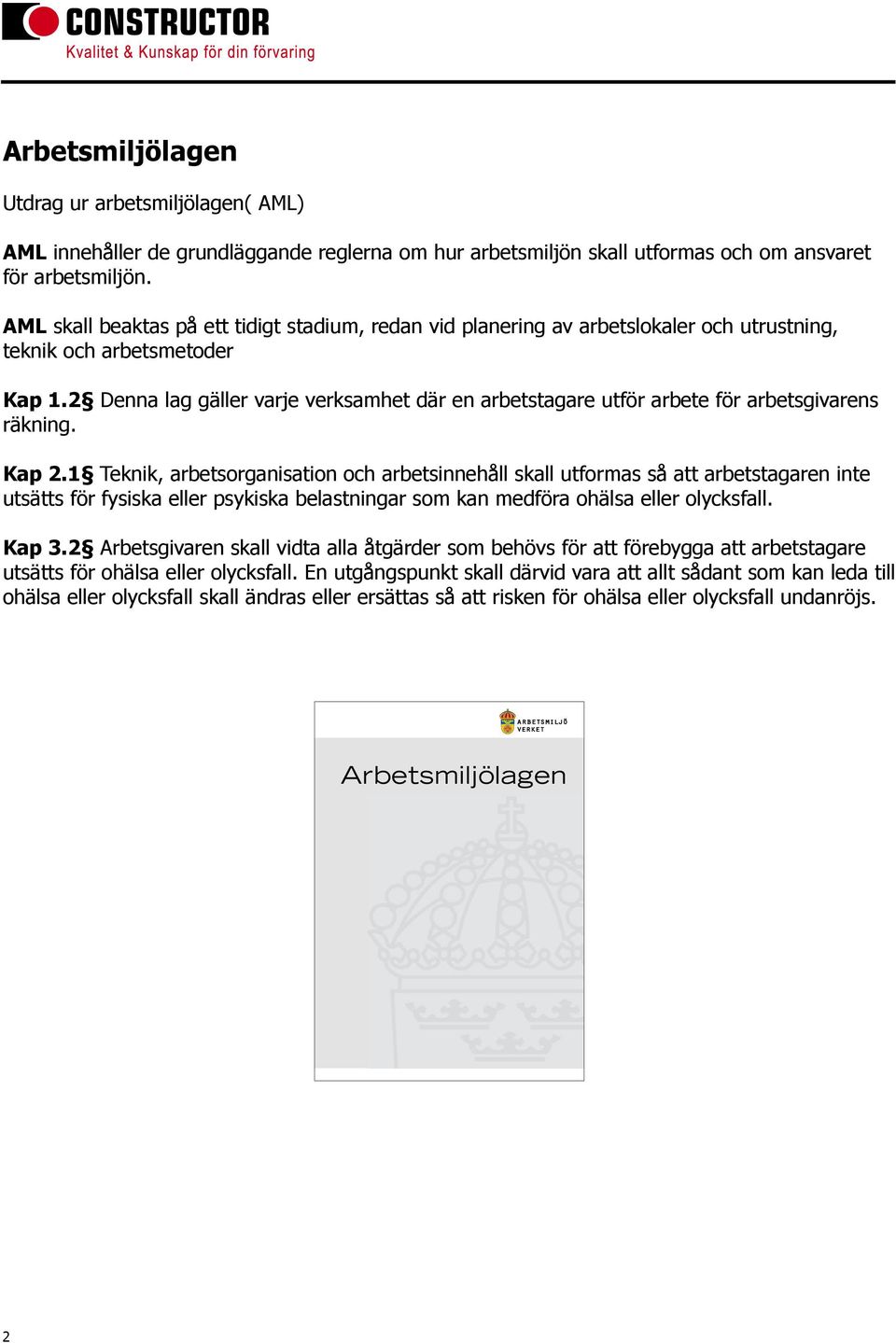 CONSTRUCTOR
Kvalitet & Kunskap för din förvaring

Arbetsmiljölagen

Utdrag ur arbetsmiljölagen( AML)

AML innehåller de grundläggande reglerna om hur arbetsmiljön skall utformas och om ansvaret för arbetsmiljön.

AML skall beaktas på ett tidigt stadium, redan vid planering av arbetslokaler och utrustning, teknik och arbetsmetoder

Kap 1.2§ Denna lag gäller varje verksamhet där en arbetstagare utför arbete för arbetsgivarens räkning.

Kap 2.1§ Teknik, arbetsorganisation och arbetsinnehåll skall utformas så att arbetstagaren inte utsätts för fysiska eller psykiska belastningar som kan medföra ohälsa eller olycksfall.

Kap 3.2§ Arbetsgivaren skall vidta alla åtgärder som behövs för att förebygga att arbetstagare utsätts för ohälsa eller olycksfall. En utgångspunkt skall därvid vara att allt sådant som kan leda till ohälsa eller olycksfall skall ändras eller ersättas så att risken för ohälsa eller olycksfall undanröjs.

ARBETSMILJÖ VERKET

Arbetsmiljölagen

2